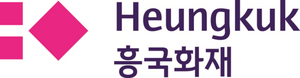 Heungkuk
흥국화재